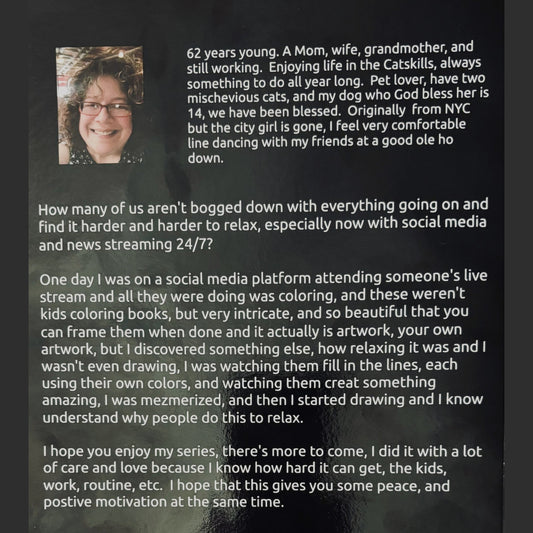 62 years young. A Mom, wife, grandmother, and still working. Enjoying life in the Catskills, always something to do all year long. Pet lover, have two mischevious cats, and my dog who God bless her is 14, we have been blessed. Originally from NYC but the city girl is gone, I feel very comfortable line dancing with my friends at a good ole ho down.

How many of us aren't bogged down with everything going on and find it harder and harder to relax, especially now with social media and news streaming 24/7?

One day I was on a social media platform attending someone's live stream and all they were doing was coloring, and these weren't kids coloring books, but very intricate, and so beautiful that you can frame them when done and it actually is artwork, your own artwork, but I discovered something else, how relaxing it was and I wasn't even drawing, I was watching them fill in the lines, each using their own colors, and watching them creat something amazing, I was mezmerized, and then I started drawing and I know understand why people do this to relax.

I hope you enjoy my series, there's more to come, I did it with a lot of care and love because I know how hard it can get, the kids, work, routine, etc. I hope that this gives you some peace, and postive motivation at the same time.